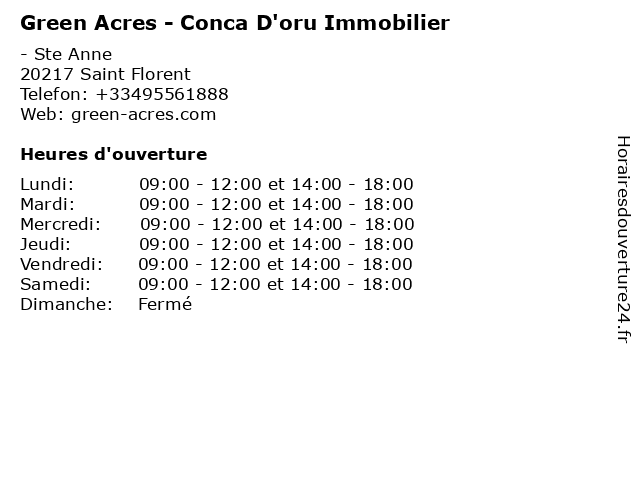 Green Acres - Conca D'oru Immobilier

- Ste Anne
20217 Saint Florent
Telefon: +33495561888
Web: green-acres.com

Heures d'ouverture

Lundi: 09:00 - 12:00 et 14:00 - 18:00
Mardi: 09:00 - 12:00 et 14:00 - 18:00
Mercredi: 09:00 - 12:00 et 14:00 - 18:00
Jeudi: 09:00 - 12:00 et 14:00 - 18:00
Vendredi: 09:00 - 12:00 et 14:00 - 18:00
Samedi: 09:00 - 12:00 et 14:00 - 18:00
Dimanche: Fermé

Horairesdouverture24.fr